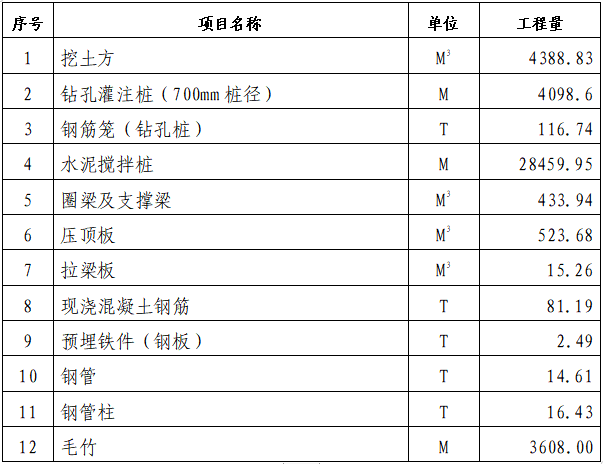 | 序号 | 项目名称 | 单位 | 工程量 |
|---|---|---|---|
| 1 | 挖土方 | $M^3$ | 4388.83 |
| 2 | 钻孔灌注桩（700mm桩径） | M | 4098.6 |
| 3 | 钢筋笼（钻孔桩） | T | 116.74 |
| 4 | 水泥搅拌桩 | M | 28459.95 |
| 5 | 圈梁及支撑梁 | $M^3$ | 433.94 |
| 6 | 压顶板 | $M^3$ | 523.68 |
| 7 | 拉梁板 | $M^3$ | 15.26 |
| 8 | 现浇混凝土钢筋 | T | 81.19 |
| 9 | 预埋铁件（钢板） | T | 2.49 |
| 10 | 钢管 | T | 14.61 |
| 11 | 钢管柱 | T | 16.43 |
| 12 | 毛竹 | M | 3608.00 |